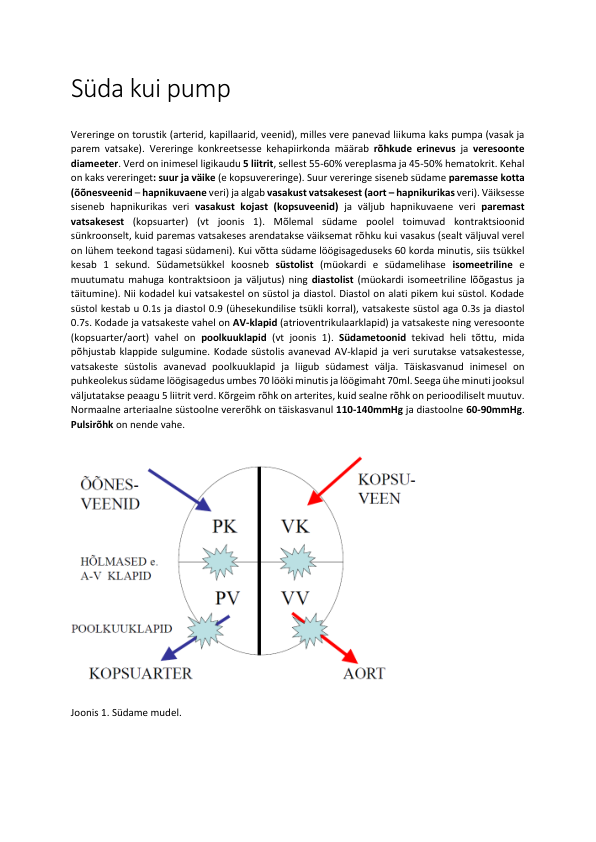 Süda kui pump

Vereringe on torustik (arterid, kapillaarid, veenid), milles vere panevad liikuma kaks pumpa (vasak ja parem vatsake). Vereringe konkreetsesse kehapiirkonda määrab rõhkude erinevus ja veresoonte diameeter. Verd on inimesel ligikaudu 5 liitrit, sellest 55-60% vereplasma ja 45-50% hematokrit. Kehal on kaks vereringet: suur ja väike (e kopsuvereringe). Suur vereringe siseneb südame paremasse kotta (õõnesveenid – hapnikuvaene veri) ja algab vasakust vatsakesest (aort – hapnikurikas veri). Väiksesse siseneb hapnikurikas veri vasakust kojast (kopsuveenid) ja väljub hapnikuvaene veri paremast vatsakesest (kopsuarter) (vt joonis 1). Mõlemal südame poolel toimuvad kontraktsioonid sünkroonselt, kuid paremas vatsakeses arendatakse väiksemat rõhku kui vasakus (sealt väljuval verel on lühem teekond tagasi südameni). Kui võtta südame löögisageduseks 60 korda minutis, siis tsükkel kesab 1 sekund. Südametsükkel koosneb süstolist (müokardi e südamelihase isomeetriline e muutumatu mahuga kontraktsioon ja väljutus) ning diastolist (müokardi isomeetriline lõõgastus ja täitumine). Nii kodadel kui vatsakestel on süstol ja diastol. Diastol on alati pikem kui süstol. Kodade süstol kestab u 0.1s ja diastol 0.9 (ühesekundilise tsükli korral), vatsakeste süstol aga 0.3s ja diastol 0.7s. Kodade ja vatsakeste vahel on AV-klapid (atrioventrikulaarklapid) ja vatsakeste ning veresoonte (kopsuarter/aort) vahel on poolkuuklapid (vt joonis 1). Südametoonid tekivad heli tõttu, mida põhjustab klappide sulgumine. Kodade süstolis avanevad AV-klapid ja veri surutakse vatsakestesse, vatsakeste süstolis avanevad poolkuuklapid ja liigub südamest välja. Täiskasvanud inimesel on puhkeolekus südame löögisagedus umbes 70 lööki minutis ja löögimaht 70ml. Seega ühe minuti jooksul väljutatakse peaagu 5 liitrit verd. Kõrgeim rõhk on arterites, kuid sealne rõhk on perioodiliselt muutuv. Normaalne arteriaalne süstoolne vererõhk on täiskasvanul 110-140mmHg ja diastoolne 60-90mmHg. Pulsirõhk on nende vahe.

ÕÕNES-VEENID
KOPSU-VEEN
PK
VK
HÕLMASED e. A-V KLAPID
PV
VV
POOLKUUKLAPID
KOPSUARTER
AORT

Joonis 1. Südame mudel.